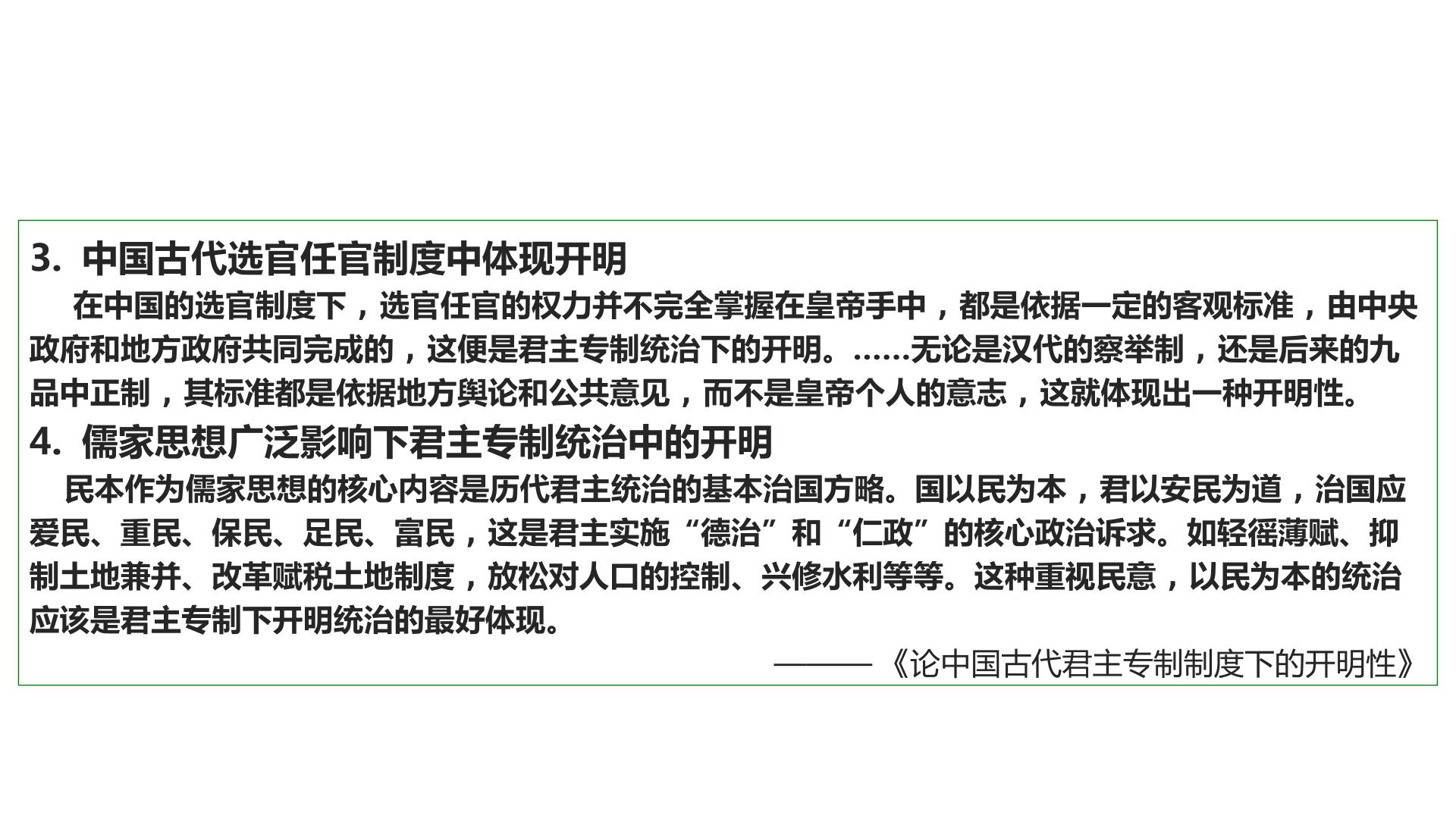 3.中国古代选官任官制度中体现开明

在中国的选官制度下，选官任官的权力并不完全掌握在皇帝手中，都是依据一定的客观标准，由中央政府和地方政府共同完成的，这便是君主专制统治下的开明。……无论是汉代的察举制，还是后来的九品中正制，其标准都是依据地方舆论和公共意见，而不是皇帝个人的意志，这就体现出一种开明性。

4.儒家思想广泛影响下君主专制统治中的开明

民本作为儒家思想的核心内容是历代君主统治的基本治国方略。国以民为本，君以安民为道，治国应爱民、重民、保民、足民、富民，这是君主实施“德治”和“仁政”的核心政治诉求。如轻徭薄赋、抑制土地兼并、改革赋税土地制度，放松对人口的控制、兴修水利等等。这种重视民意，以民为本的统治应该是君主专制下开明统治的最好体现。

———《论中国古代君主专制制度下的开明性》